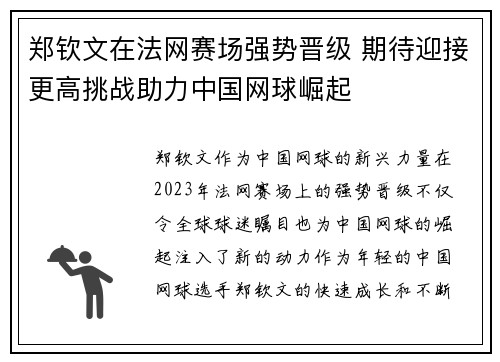 郑钦文在法网赛场强势晋级 期待迎接更高挑战助力中国网球崛起

郑钦文作为中国网球的新兴力量在2023年法网赛场上的强势晋级不仅令全球球迷瞩目也为中国网球的崛起注入了新的动力作为年轻的中国网球选手郑钦文的快速成长和不断